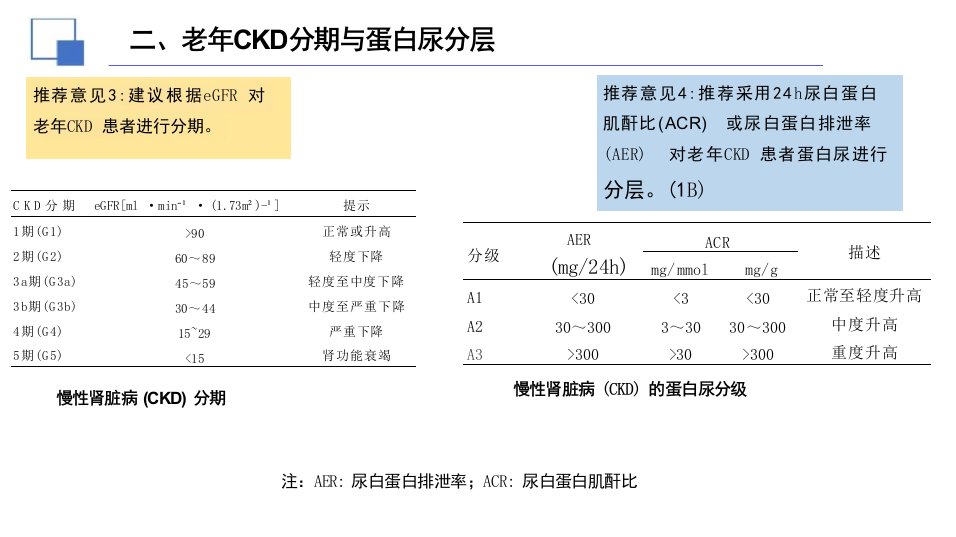 二、老年CKD分期与蛋白尿分层

推荐意见3:建议根据eGFR 对老年CKD 患者进行分期。

| CKD分期 | eGFR[ml ·min⁻¹ · (1.73m²)⁻¹] | 提示 |
|---|---|---|
| 1期(G1) | >90 | 正常或升高 |
| 2期(G2) | 60～89 | 轻度下降 |
| 3a期(G3a) | 45～59 | 轻度至中度下降 |
| 3b期(G3b) | 30～44 | 中度至严重下降 |
| 4期(G4) | 15～29 | 严重下降 |
| 5期(G5) | <15 | 肾功能衰竭 |

慢性肾脏病 (CKD) 分期

推荐意见4:推荐采用24h尿白蛋白肌酐比(ACR) 或尿白蛋白排泄率(AER) 对老年CKD 患者蛋白尿进行分层。(1B)

| 分级 | AER (mg/24h) | ACR mg/mmol | ACR mg/g | 描述 |
|---|---|---|---|---|
| A1 | <30 | <3 | <30 | 正常至轻度升高 |
| A2 | 30～300 | 3～30 | 30～300 | 中度升高 |
| A3 | >300 | >30 | >300 | 重度升高 |

慢性肾脏病 (CKD) 的蛋白尿分级

注：AER: 尿白蛋白排泄率；ACR: 尿白蛋白肌酐比